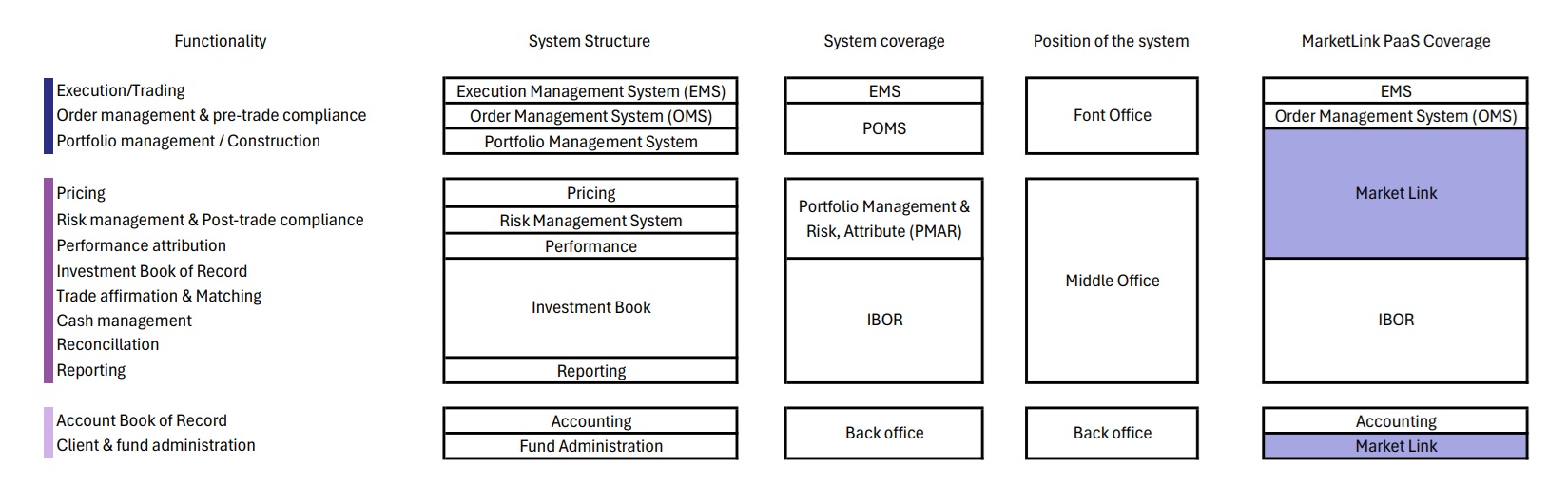 Functionality

Execution/Trading
Order management & pre-trade compliance
Portfolio management / Construction

Pricing
Risk management & Post-trade compliance
Performance attribution
Investment Book of Record
Trade affirmation & Matching
Cash management
Reconcillation
Reporting

Account Book of Record
Client & fund administration

System Structure

Execution Management System (EMS)
Order Management System (OMS)
Portfolio Management System

Pricing
Risk Management System
Performance
Investment Book
Reporting

Accounting
Fund Administration

System coverage

EMS
POMS

Portfolio Management & Risk, Attribute (PMAR)
IBOR

Back office

Position of the system

Font Office

Middle Office

Back office

MarketLink PaaS Coverage

EMS
Order Management System (OMS)
Market Link
IBOR

Accounting
Market Link